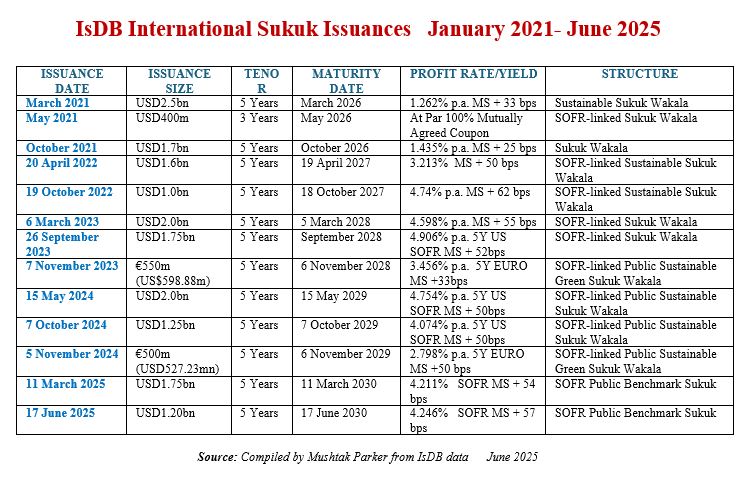 IsDB International Sukuk Issuances January 2021- June 2025

| ISSUANCE DATE | ISSUANCE SIZE | TENOR | MATURITY DATE | PROFIT RATE/YIELD | STRUCTURE |
|---|---|---|---|---|---|
| March 2021 | USD2.5bn | 5 Years | March 2026 | 1.262% p.a. MS + 33 bps | Sustainable Sukuk Wakala |
| May 2021 | USD400m | 3 Years | May 2026 | At Par 100% Mutually Agreed Coupon | SOFR-linked Sukuk Wakala |
| October 2021 | USD1.7bn | 5 Years | October 2026 | 1.435% p.a. MS + 25 bps | Sukuk Wakala |
| 20 April 2022 | USD1.6bn | 5 Years | 19 April 2027 | 3.213% MS + 50 bps | SOFR-linked Sustainable Sukuk Wakala |
| 19 October 2022 | USD1.0bn | 5 Years | 18 October 2027 | 4.74% p.a. MS + 62 bps | SOFR-linked Sustainable Sukuk Wakala |
| 6 March 2023 | USD2.0bn | 5 Years | 5 March 2028 | 4.598% p.a. MS + 55 bps | SOFR-linked Sukuk Wakala |
| 26 September 2023 | USD1.75bn | 5 Years | September 2028 | 4.906% p.a. 5Y US SOFR MS + 52bps | SOFR-linked Sukuk Wakala |
| 7 November 2023 | €550m (US$598.88m) | 5 Years | 6 November 2028 | 3.456% p.a. 5Y EURO MS +33bps | SOFR-linked Public Sustainable Green Sukuk Wakala |
| 15 May 2024 | USD2.0bn | 5 Years | 15 May 2029 | 4.754% p.a. 5Y US SOFR MS + 50bps | SOFR-linked Public Sustainable Sukuk Wakala |
| 7 October 2024 | USD1.25bn | 5 Years | 7 October 2029 | 4.074% p.a. 5Y US SOFR MS + 50bps | SOFR-linked Public Sustainable Sukuk Wakala |
| 5 November 2024 | €500m (USD527.23mn) | 5 Years | 6 November 2029 | 2.798% p.a. 5Y EURO MS +50 bps | SOFR-linked Public Sustainable Green Sukuk Wakala |
| 11 March 2025 | USD1.75bn | 5 Years | 11 March 2030 | 4.211% SOFR MS + 54 bps | SOFR Public Benchmark Sukuk |
| 17 June 2025 | USD1.20bn | 5 Years | 17 June 2030 | 4.246% SOFR MS + 57 bps | SOFR Public Benchmark Sukuk |

Source: Compiled by Mushtak Parker from IsDB data June 2025